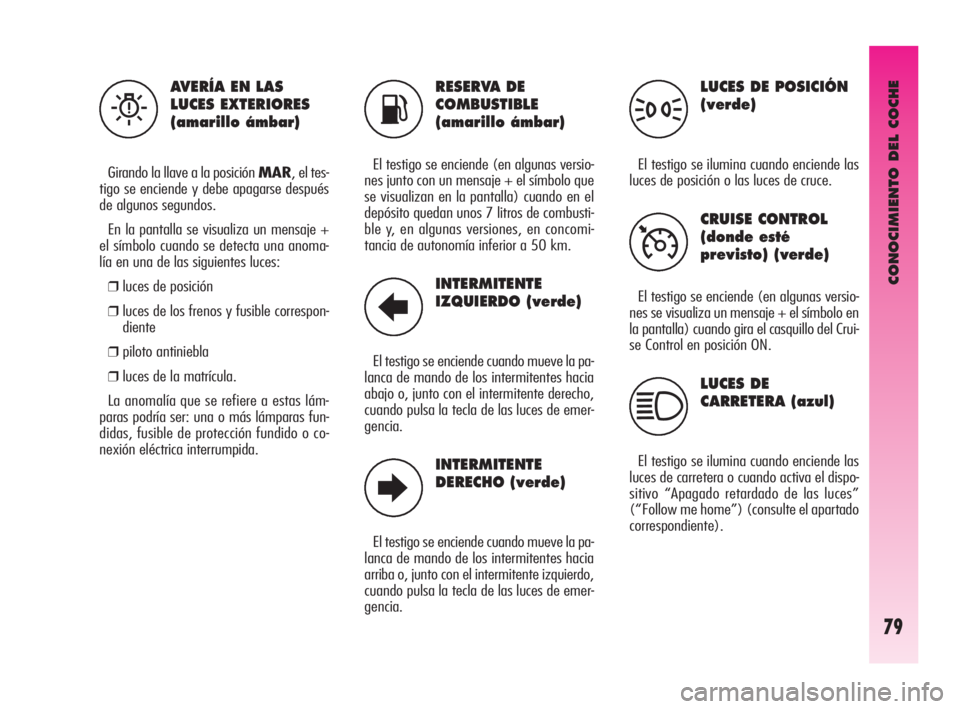 AVERÍA EN LAS LUCES EXTERIORES (amarillo ámbar)

Girando la llave a la posición MAR, el testigo se enciende y debe apagarse después de algunos segundos.

En la pantalla se visualiza un mensaje + el símbolo cuando se detecta una anomalía en una de las siguientes luces:

❒ luces de posición

❒ luces de los frenos y fusible correspondiente

❒ piloto antiniebla

❒ luces de la matrícula.

La anomalía que se refiere a estas lámparas podría ser: una o más lámparas fundidas, fusible de protección fundido o conexión eléctrica interrumpida.

RESERVA DE COMBUSTIBLE (amarillo ámbar)

El testigo se enciende (en algunas versiones junto con un mensaje + el símbolo que se visualizan en la pantalla) cuando en el depósito quedan unos 7 litros de combustible y, en algunas versiones, en concomitancia de autonomía inferior a 50 km.

INTERMITENTE IZQUIERDO (verde)

El testigo se enciende cuando mueve la palanca de mando de los intermitentes hacia abajo o, junto con el intermitente derecho, cuando pulsa la tecla de las luces de emergencia.

INTERMITENTE DERECHO (verde)

El testigo se enciende cuando mueve la palanca de mando de los intermitentes hacia arriba o, junto con el intermitente izquierdo, cuando pulsa la tecla de las luces de emergencia.

LUCES DE POSICIÓN (verde)

El testigo se ilumina cuando enciende las luces de posición o las luces de cruce.

CRUISE CONTROL (donde esté previsto) (verde)

El testigo se enciende (en algunas versiones se visualiza un mensaje + el símbolo en la pantalla) cuando gira el casquillo del Cruise Control en posición ON.

LUCES DE CARRETERA (azul)

El testigo se ilumina cuando enciende las luces de carretera o cuando activa el dispositivo “Apagado retardado de las luces” (“Follow me home”) (consulte el apartado correspondiente).

CONOCIMIENTO DEL COCHE

79

carmanualsonline.info